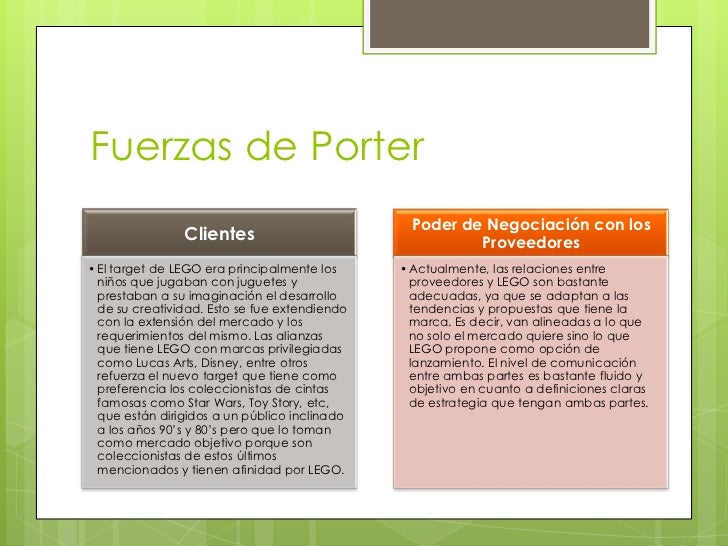 Fuerzas de Porter

Clientes

• El target de LEGO era principalmente los niños que jugaban con juguetes y prestaban a su imaginación el desarrollo de su creatividad. Esto se fue extendiendo con la extensión del mercado y los requerimientos del mismo. Las alianzas que tiene LEGO con marcas privilegiadas como Lucas Arts, Disney, entre otros refuerza el nuevo target que tiene como preferencia los coleccionistas de cintas famosas como Star Wars, Toy Story, etc, que están dirigidos a un público inclinado a los años 90's y 80's pero que lo toman como mercado objetivo porque son coleccionistas de estos últimos mencionados y tienen afinidad por LEGO.

Poder de Negociación con los Proveedores

• Actualmente, las relaciones entre proveedores y LEGO son bastante adecuadas, ya que se adaptan a las tendencias y propuestas que tiene la marca. Es decir, van alineadas a lo que no solo el mercado quiere sino lo que LEGO propone como opción de lanzamiento. El nivel de comunicación entre ambas partes es bastante fluido y objetivo en cuanto a definiciones claras de estrategia que tengan ambas partes.